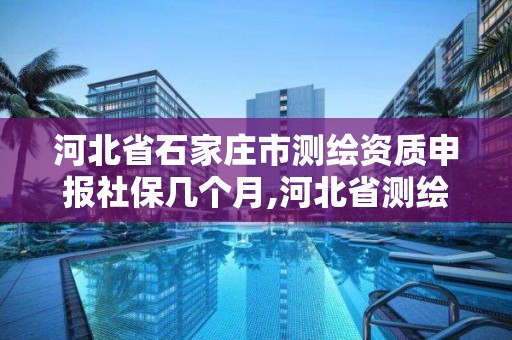 河北省石家庄市测绘资质申报社保几个月,河北省测绘